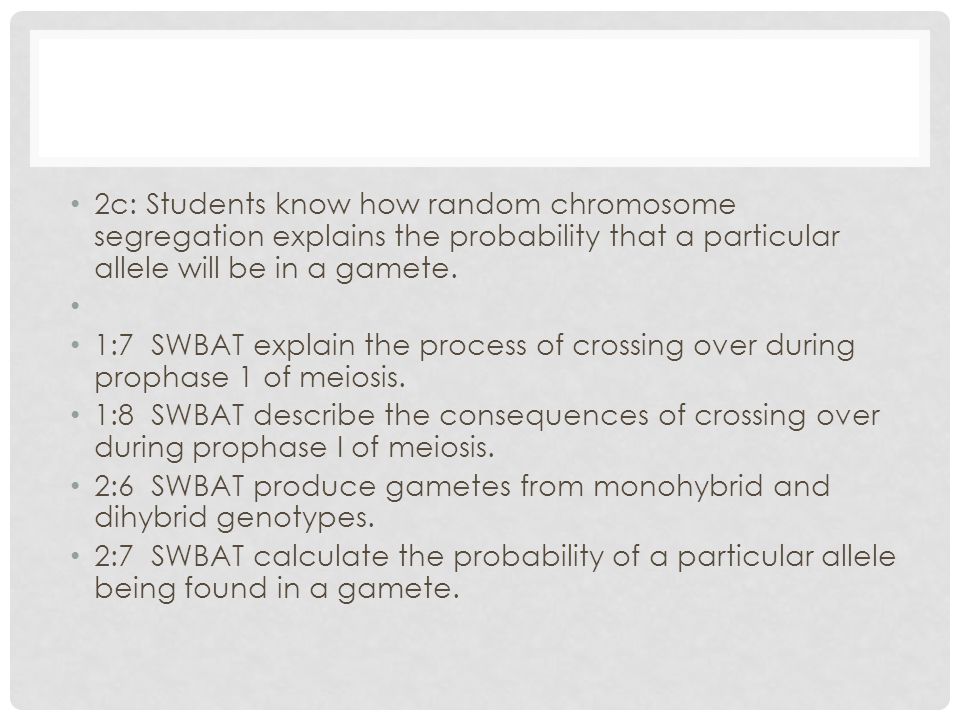 • 2c: Students know how random chromosome segregation explains the probability that a particular allele will be in a gamete.

•

• 1:7 SWBAT explain the process of crossing over during prophase 1 of meiosis.

• 1:8 SWBAT describe the consequences of crossing over during prophase I of meiosis.

• 2:6 SWBAT produce gametes from monohybrid and dihybrid genotypes.

• 2:7 SWBAT calculate the probability of a particular allele being found in a gamete.